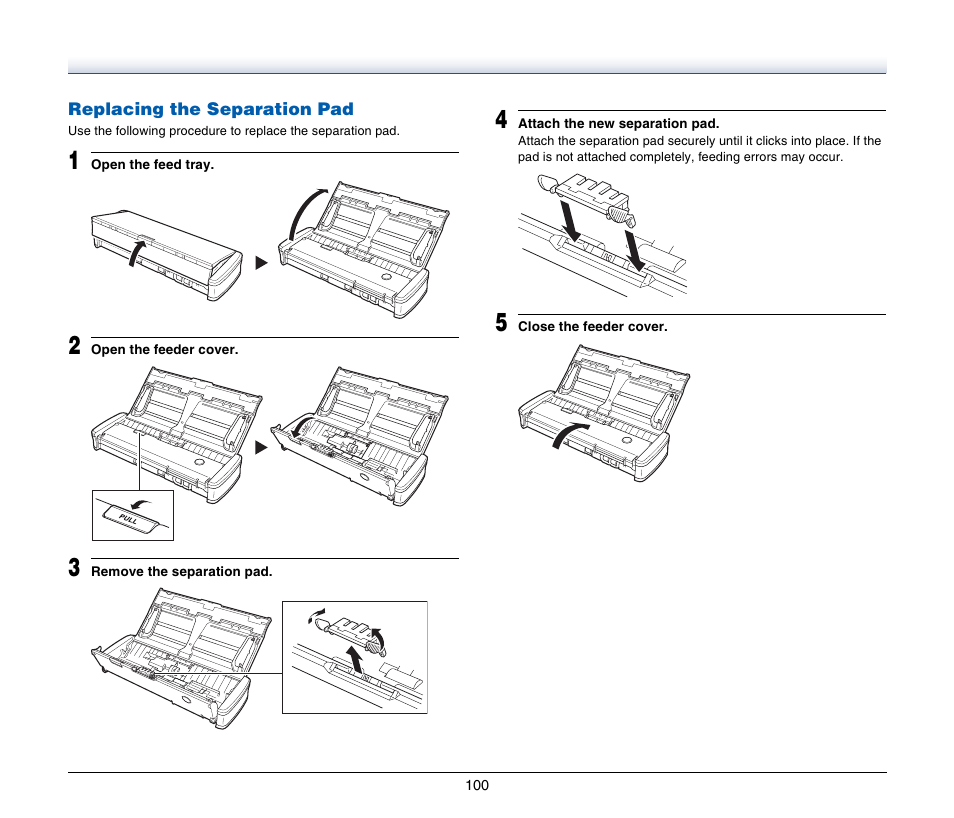 Replacing the Separation Pad

Use the following procedure to replace the separation pad.

1 Open the feed tray.

2 Open the feeder cover.

PULL

3 Remove the separation pad.

4 Attach the new separation pad.

Attach the separation pad securely until it clicks into place. If the pad is not attached completely, feeding errors may occur.

5 Close the feeder cover.

100